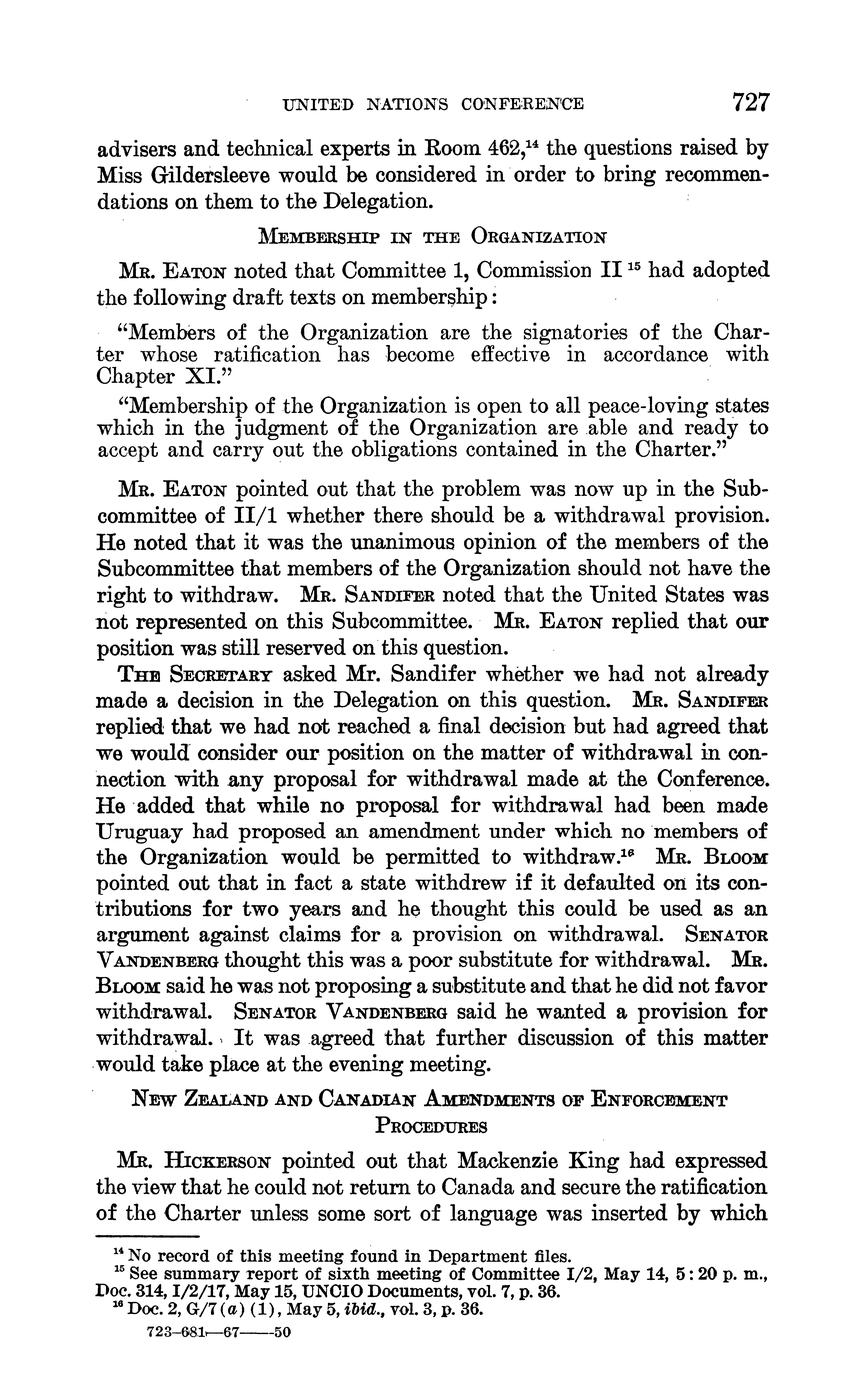 UNITED NATIONS CONFERENCE 727

advisers and technical experts in Room 462,$^{14}$ the questions raised by Miss Gildersleeve would be considered in order to bring recommendations on them to the Delegation.

MEMBERSHIP IN THE ORGANIZATION

MR. EATON noted that Committee 1, Commission II $^{15}$ had adopted the following draft texts on membership:

"Members of the Organization are the signatories of the Charter whose ratification has become effective in accordance with Chapter XI."

"Membership of the Organization is open to all peace-loving states which in the judgment of the Organization are able and ready to accept and carry out the obligations contained in the Charter."

MR. EATON pointed out that the problem was now up in the Subcommittee of II/1 whether there should be a withdrawal provision. He noted that it was the unanimous opinion of the members of the Subcommittee that members of the Organization should not have the right to withdraw. MR. SANDIFER noted that the United States was not represented on this Subcommittee. MR. EATON replied that our position was still reserved on this question.

THE SECRETARY asked Mr. Sandifer whether we had not already made a decision in the Delegation on this question. MR. SANDIFER replied that we had not reached a final decision but had agreed that we would consider our position on the matter of withdrawal in connection with any proposal for withdrawal made at the Conference. He added that while no proposal for withdrawal had been made Uruguay had proposed an amendment under which no members of the Organization would be permitted to withdraw.$^{16}$ MR. BLOOM pointed out that in fact a state withdrew if it defaulted on its contributions for two years and he thought this could be used as an argument against claims for a provision on withdrawal. SENATOR VANDENBERG thought this was a poor substitute for withdrawal. MR. BLOOM said he was not proposing a substitute and that he did not favor withdrawal. SENATOR VANDENBERG said he wanted a provision for withdrawal. It was agreed that further discussion of this matter would take place at the evening meeting.

NEW ZEALAND AND CANADIAN AMENDMENTS OF ENFORCEMENT PROCEDURES

MR. HICKERSON pointed out that Mackenzie King had expressed the view that he could not return to Canada and secure the ratification of the Charter unless some sort of language was inserted by which

$^{14}$ No record of this meeting found in Department files.
$^{15}$ See summary report of sixth meeting of Committee I/2, May 14, 5:20 p. m., Doc. 314, I/2/17, May 15, UNCIO Documents, vol. 7, p. 36.
$^{16}$ Doc. 2, G/7 (a) (1), May 5, ibid., vol. 3, p. 36.
723-681—67——50